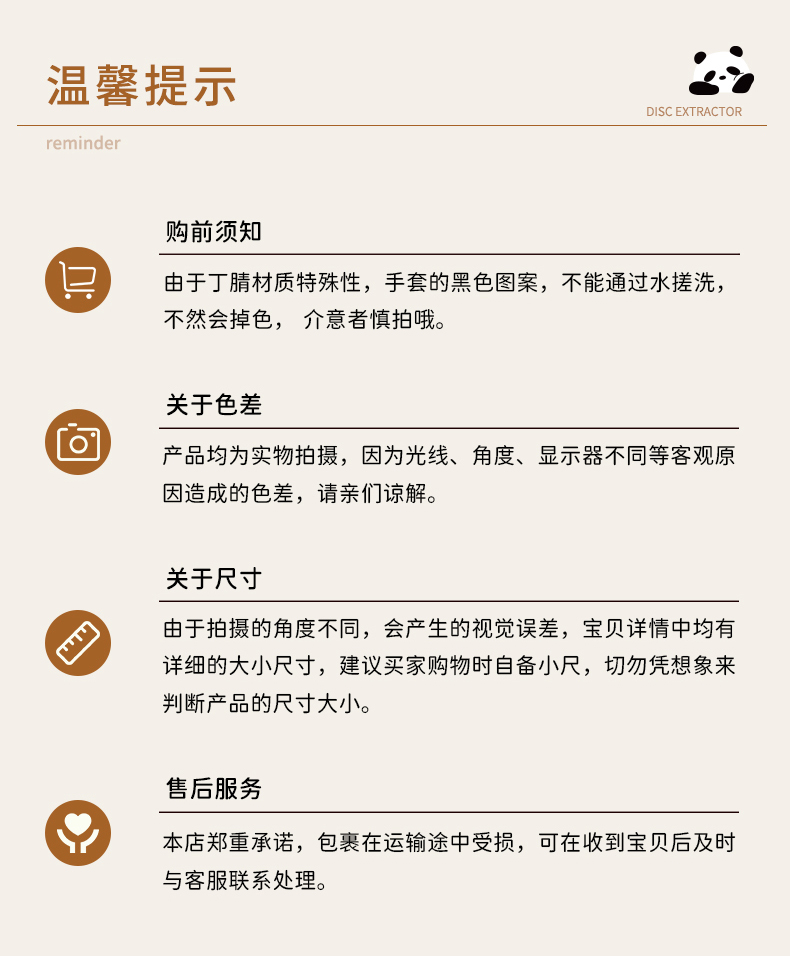 温馨提示

DISC EXTRACTOR

reminder

购前须知

由于丁腈材质特殊性，手套的黑色图案，不能通过水搓洗，不然会掉色， 介意者慎拍哦。

关于色差

产品均为实物拍摄，因为光线、角度、显示器不同等客观原因造成的色差，请亲们谅解。

关于尺寸

由于拍摄的角度不同，会产生的视觉误差，宝贝详情中均有详细的大小尺寸，建议买家购物时自备小尺，切勿凭想象来判断产品的尺寸大小。

售后服务

本店郑重承诺，包裹在运输途中受损，可在收到宝贝后及时与客服联系处理。